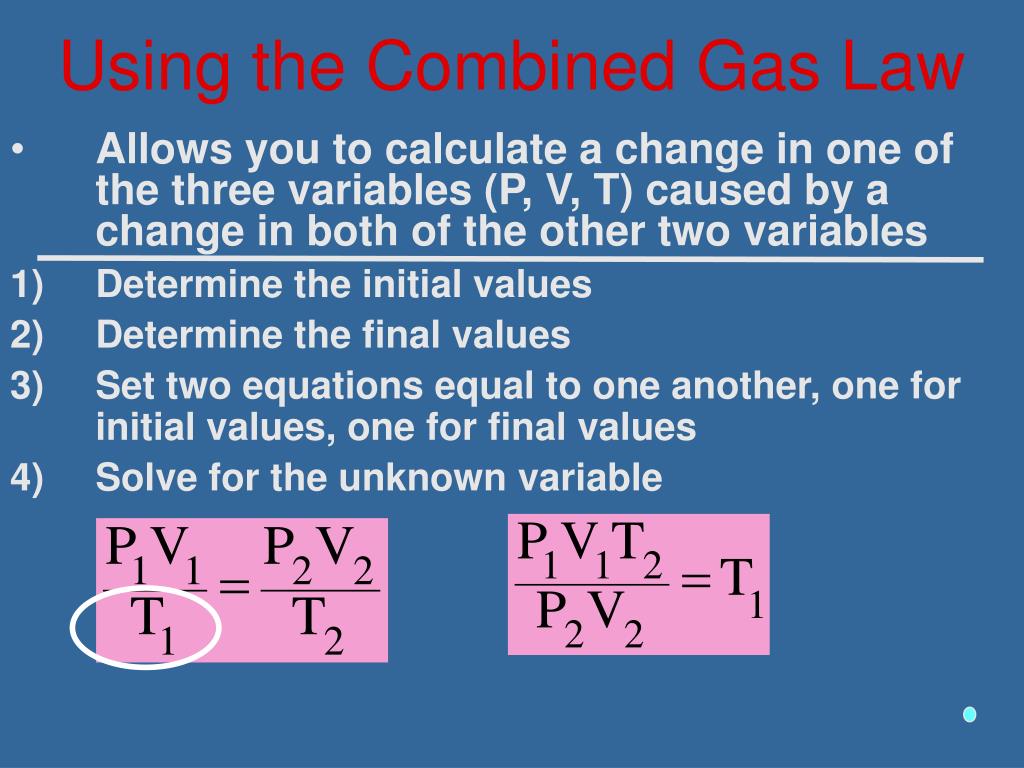 Using the Combined Gas Law

• Allows you to calculate a change in one of the three variables (P, V, T) caused by a change in both of the other two variables

1) Determine the initial values
2) Determine the final values
3) Set two equations equal to one another, one for initial values, one for final values
4) Solve for the unknown variable

$\frac{P_1V_1}{T_1} = \frac{P_2V_2}{T_2}$

$\frac{P_1V_1T_2}{P_2V_2} = T_1$